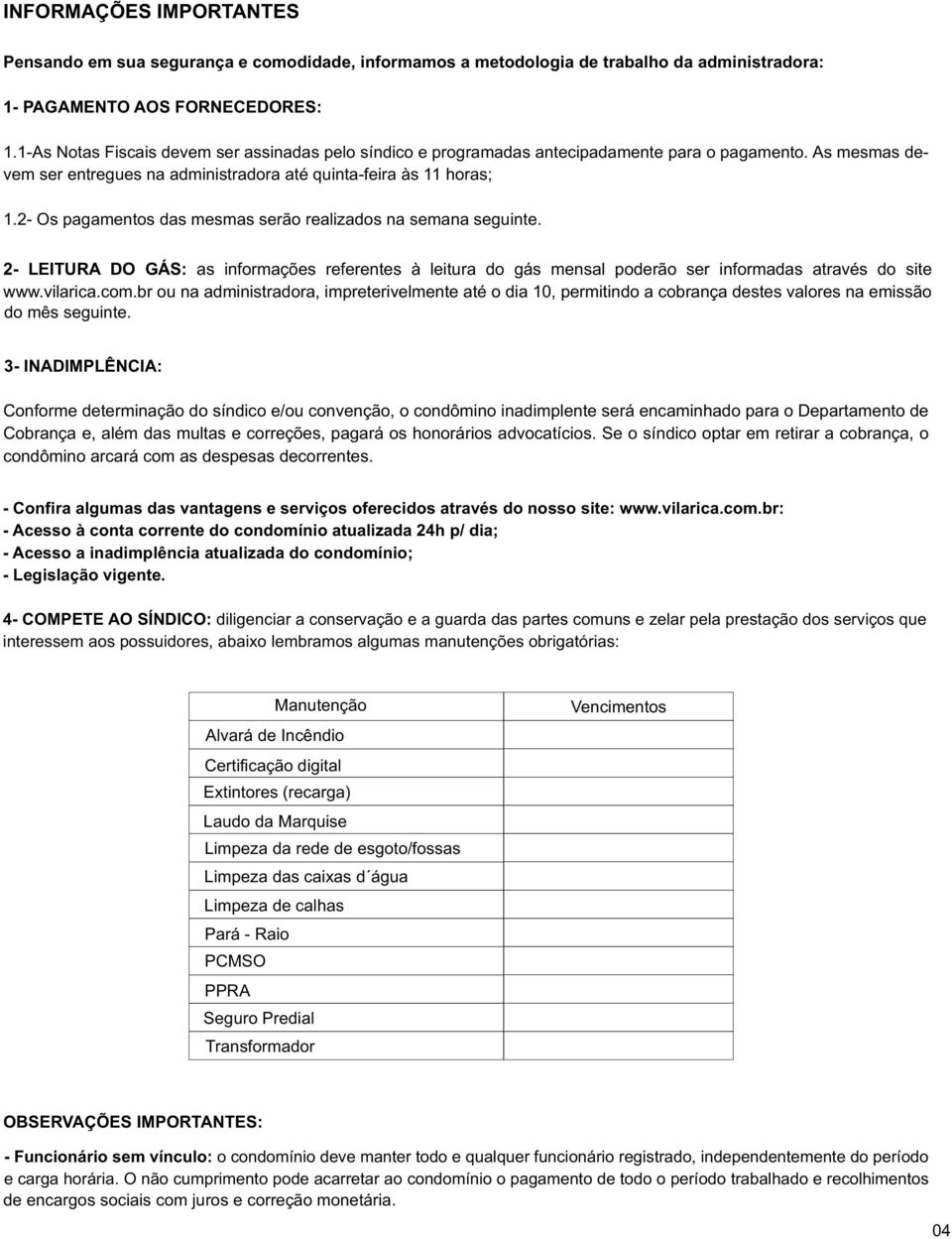 INFORMAÇÕES IMPORTANTES

Pensando em sua segurança e comodidade, informamos a metodologia de trabalho da administradora:

1- PAGAMENTO AOS FORNECEDORES:

1.1-As Notas Fiscais devem ser assinadas pelo síndico e programadas antecipadamente para o pagamento. As mesmas devem ser entregues na administradora até quinta-feira às 11 horas;

1.2- Os pagamentos das mesmas serão realizados na semana seguinte.

2- LEITURA DO GÁS: as informações referentes à leitura do gás mensal poderão ser informadas através do site www.vilarica.com.br ou na administradora, impreterivelmente até o dia 10, permitindo a cobrança destes valores na emissão do mês seguinte.

3- INADIMPLÊNCIA:

Conforme determinação do síndico e/ou convenção, o condômino inadimplente será encaminhado para o Departamento de Cobrança e, além das multas e correções, pagará os honorários advocatícios. Se o síndico optar em retirar a cobrança, o condômino arcará com as despesas decorrentes.

- Confira algumas das vantagens e serviços oferecidos através do nosso site: www.vilarica.com.br:
- Acesso à conta corrente do condomínio atualizada 24h p/ dia;
- Acesso a inadimplência atualizada do condomínio;
- Legislação vigente.

4- COMPETE AO SÍNDICO: diligenciar a conservação e a guarda das partes comuns e zelar pela prestação dos serviços que interessem aos possuidores, abaixo lembramos algumas manutenções obrigatórias:

| Manutenção | Vencimentos |
|---|---|
| Alvará de Incêndio | |
| Certificação digital | |
| Extintores (recarga) | |
| Laudo da Marquise | |
| Limpeza da rede de esgoto/fossas | |
| Limpeza das caixas d´água | |
| Limpeza de calhas | |
| Pará - Raio | |
| PCMSO | |
| PPRA | |
| Seguro Predial | |
| Transformador | |

OBSERVAÇÕES IMPORTANTES:

- Funcionário sem vínculo: o condomínio deve manter todo e qualquer funcionário registrado, independentemente do período e carga horária. O não cumprimento pode acarretar ao condomínio o pagamento de todo o período trabalhado e recolhimentos de encargos sociais com juros e correção monetária.

04